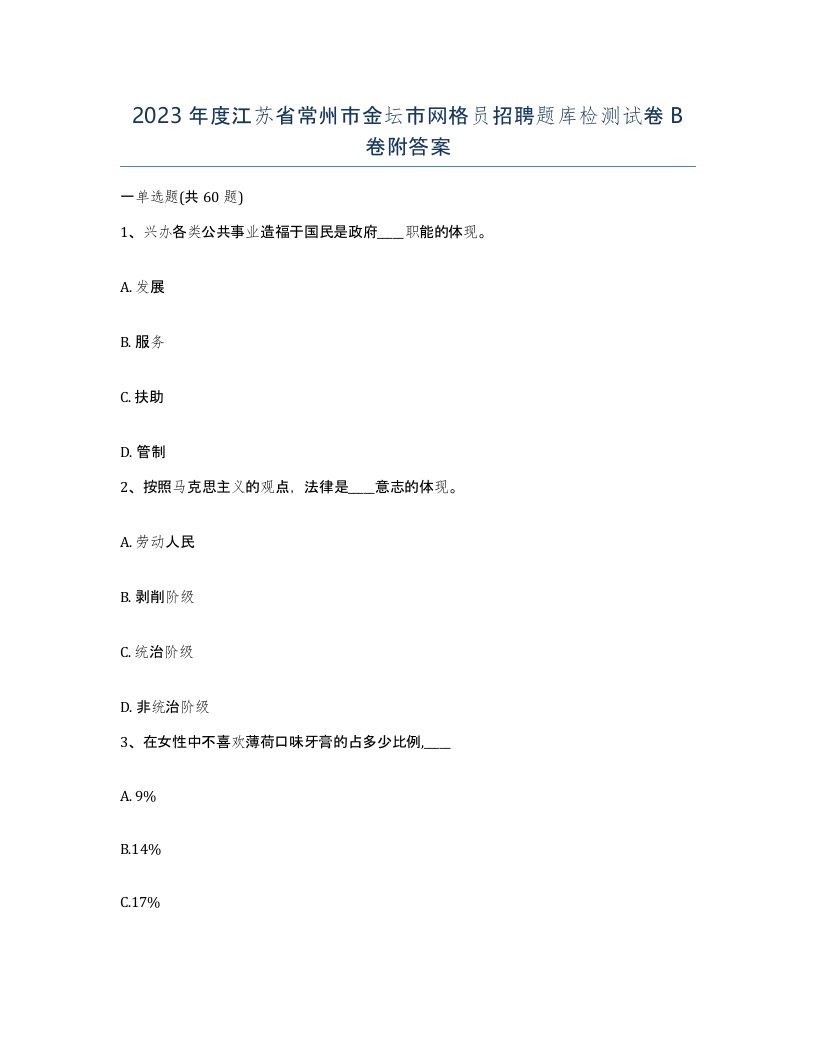 2023年度江苏省常州市金坛市网格员招聘题库检测试卷B卷附答案

一单选题(共60题)

1、兴办各类公共事业造福于国民是政府____职能的体现。

A. 发展

B. 服务

C. 扶助

D. 管制

2、按照马克思主义的观点，法律是____意志的体现。

A. 劳动人民

B. 剥削阶级

C. 统治阶级

D. 非统治阶级

3、在女性中不喜欢薄荷口味牙膏的占多少比例,____

A. 9%

B.14%

C.17%